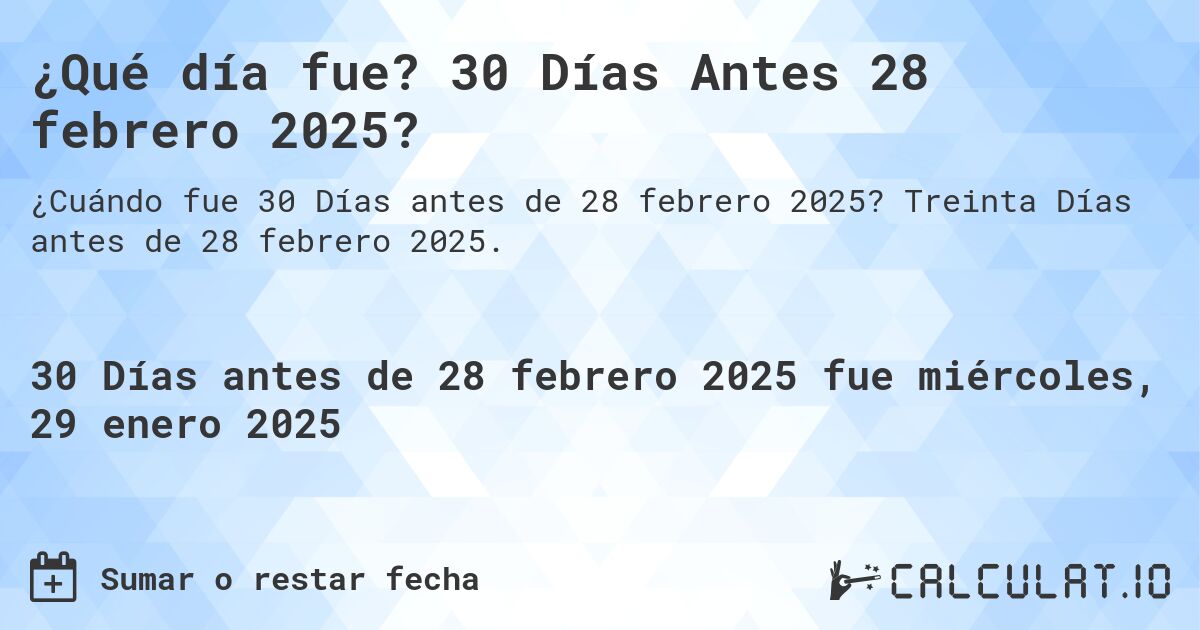 ¿Qué día fue? 30 Días Antes 28 febrero 2025?

¿Cuándo fue 30 Días antes de 28 febrero 2025? Treinta Días antes de 28 febrero 2025.

30 Días antes de 28 febrero 2025 fue miércoles, 29 enero 2025

Sumar o restar fecha

CALCULAT.IO